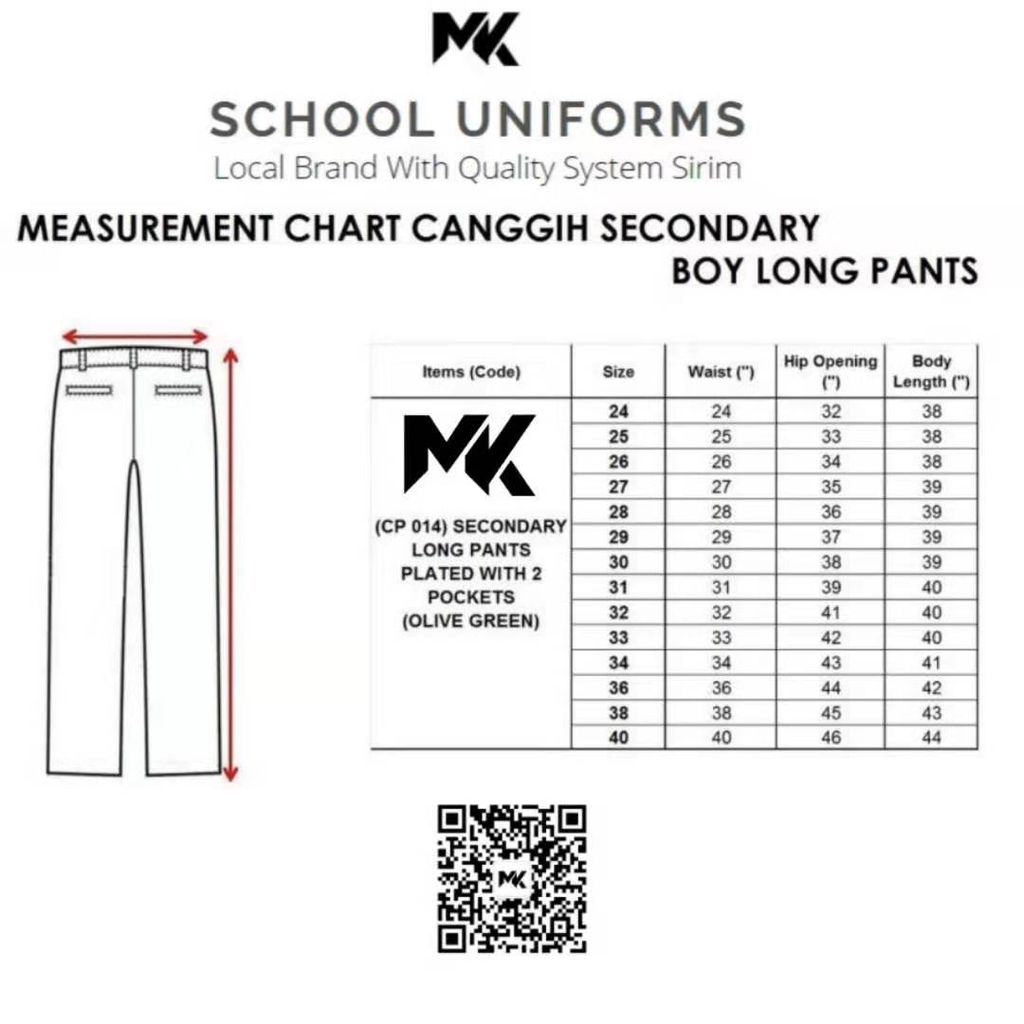 MK

SCHOOL UNIFORMS
Local Brand With Quality System Sirim

MEASUREMENT CHART CANGGIH SECONDARY
BOY LONG PANTS

| Items (Code) | Size | Waist (") | Hip Opening (") | Body Length (") |
|---|---|---|---|---|
| MK (CP 014) SECONDARY LONG PANTS PLATED WITH 2 POCKETS (OLIVE GREEN) | 24 | 24 | 32 | 38 |
| | 25 | 25 | 33 | 38 |
| | 26 | 26 | 34 | 38 |
| | 27 | 27 | 35 | 39 |
| | 28 | 28 | 36 | 39 |
| | 29 | 29 | 37 | 39 |
| | 30 | 30 | 38 | 39 |
| | 31 | 31 | 39 | 40 |
| | 32 | 32 | 41 | 40 |
| | 33 | 33 | 42 | 40 |
| | 34 | 34 | 43 | 41 |
| | 36 | 36 | 44 | 42 |
| | 38 | 38 | 45 | 43 |
| | 40 | 40 | 46 | 44 |

MK